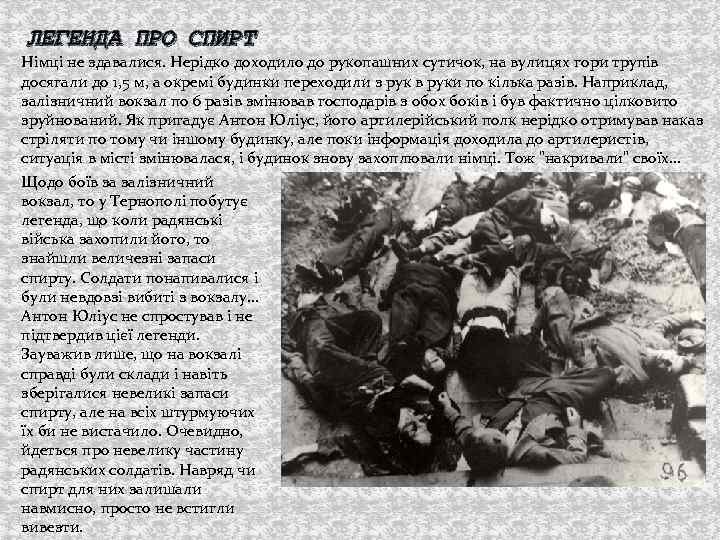 ЛЕГЕНДА ПРО СПИРТ

Німці не здавалися. Нерідко доходило до рукопашних сутичок, на вулицях гори трупів досягали до 1,5 м, а окремі будинки переходили з рук в руки по кілька разів. Наприклад, залізничний вокзал по 6 разів змінював господарів з обох боків і був фактично цілковито зруйнований. Як пригадує Антон Юліус, його артилерійський полк нерідко отримував наказ стріляти по тому чи іншому будинку, але поки інформація доходила до артилеристів, ситуація в місті змінювалася, і будинок знову захоплювали німці. Тож "накривали" своїх...

Щодо боїв за залізничний вокзал, то у Тернополі побутує легенда, що коли радянські війська захопили його, то знайшли величезні запаси спирту. Солдати понапивалися і були невдовзі вибиті з вокзалу... Антон Юліус не спростував і не підтвердив цієї легенди. Зауважив лише, що на вокзалі справді були склади і навіть зберігалися невеликі запаси спирту, але на всіх штурмуючих їх би не вистачило. Очевидно, йдеться про невелику частину радянських солдатів. Навряд чи спирт для них залишали навмисно, просто не встигли вивезти.

96